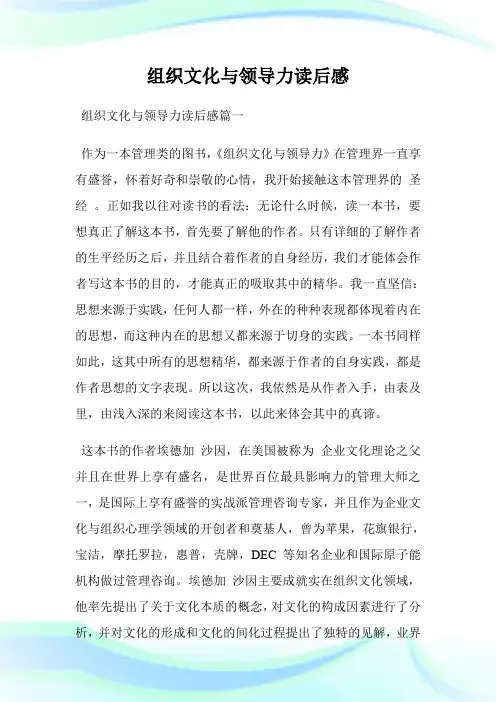 组织文化与领导力读后感

组织文化与领导力读后感篇一

作为一本管理类的图书,《组织文化与领导力》在管理界一直享有盛誉,怀着好奇和崇敬的心情,我开始接触这本管理界的 圣经 。正如我以往对读书的看法:无论什么时候,读一本书,要想真正了解这本书,首先要了解他的作者。只有详细的了解作者的生平经历之后,并且结合着作者的自身经历,我们才能体会作者写这本书的目的,才能真正的吸取其中的精华。我一直坚信:思想来源于实践,任何人都一样,外在的种种表现都体现着内在的思想,而这种内在的思想又都来源于切身的实践。一本书同样如此,这其中所有的思想精华,都来源于作者的自身实践,都是作者思想的文字表现。所以这次,我依然是从作者入手,由表及里,由浅入深的来阅读这本书,以此来体会其中的真谛。

这本书的作者埃德加 沙因,在美国被称为 企业文化理论之父 并且在世界上享有盛名,是世界百位最具影响力的管理大师之一,是国际上享有盛誉的实战派管理咨询专家,并且作为企业文化与组织心理学领域的开创者和奠基人,曾为苹果,花旗银行,宝洁,摩托罗拉,惠普,壳牌,DEC 等知名企业和国际原子能机构做过管理咨询。埃德加 沙因主要成就实在组织文化领域,他率先提出了关于文化本质的概念,对文化的构成因素进行了分析,并对文化的形成和文化的间化过程提出了独特的见解,业界